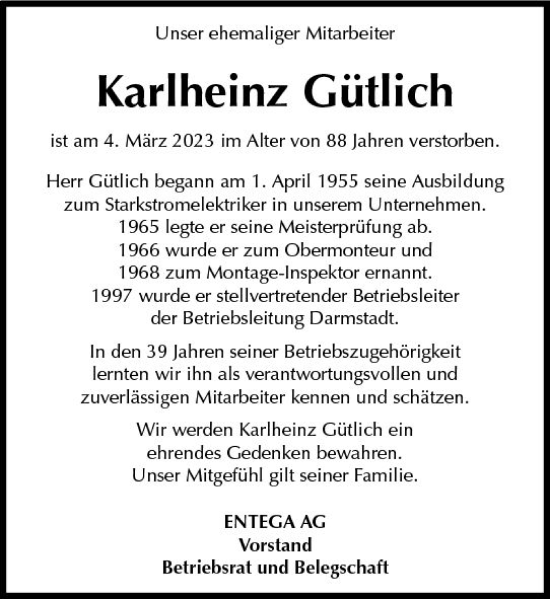 Unser ehemaliger Mitarbeiter

Karlheinz Gütlich

ist am 4. März 2023 im Alter von 88 Jahren verstorben.

Herr Gütlich begann am 1. April 1955 seine Ausbildung zum Starkstromelektriker in unserem Unternehmen. 1965 legte er seine Meisterprüfung ab. 1966 wurde er zum Obermonteur und 1968 zum Montage-Inspektor ernannt. 1997 wurde er stellvertretender Betriebsleiter der Betriebsleitung Darmstadt.

In den 39 Jahren seiner Betriebszugehörigkeit lernten wir ihn als verantwortungsvollen und zuverlässigen Mitarbeiter kennen und schätzen.

Wir werden Karlheinz Gütlich ein ehrendes Gedenken bewahren. Unser Mitgefühl gilt seiner Familie.

ENTEGA AG
Vorstand
Betriebsrat und Belegschaft